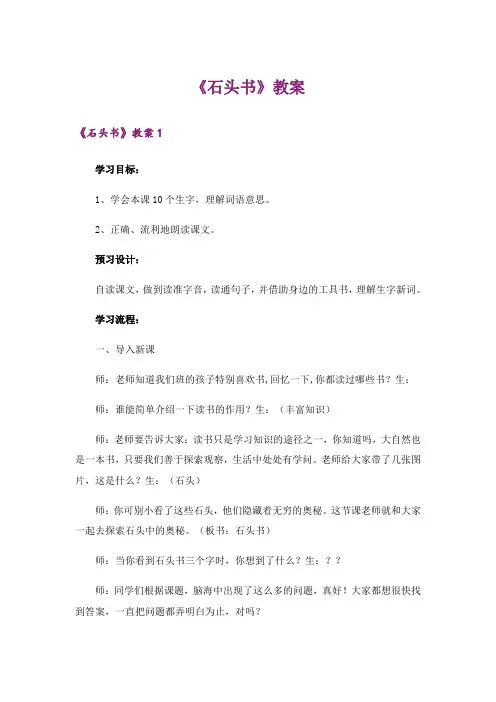 《石头书》教案

《石头书》教案 1

学习目标：

1、学会本课 10 个生字，理解词语意思。

2、正确、流利地朗读课文。

预习设计：

自读课文，做到读准字音，读通句子，并借助身边的工具书，理解生字新词。

学习流程：

一、导入新课

师：老师知道我们班的孩子特别喜欢书,回忆一下,你都读过哪些书？生：

师：谁能简单介绍一下读书的作用？生：（丰富知识）

师：老师要告诉大家：读书只是学习知识的途径之一，你知道吗，大自然也是一本书，只要我们善于探索观察，生活中处处有学问。老师给大家带了几张图片，这是什么？生：（石头）

师：你可别小看了这些石头，他们隐藏着无穷的奥秘。这节课老师就和大家一起去探索石头中的奥秘。（板书：石头书）

师：当你看到石头书三个字时，你想到了什么？生：？？

师：同学们根据课题，脑海中出现了这么多的问题，真好！大家都想很快找到答案，一直把问题都弄明白为止，对吗？